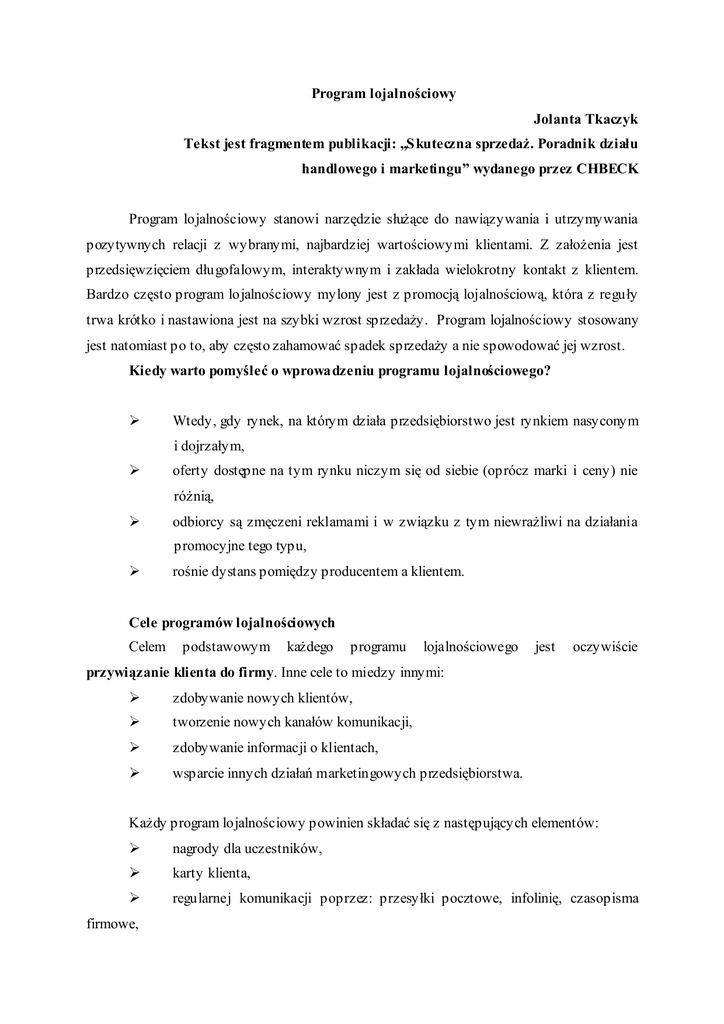 Program lojalnościowy

Jolanta Tkaczyk

Tekst jest fragmentem publikacji: „Skuteczna sprzedaż. Poradnik działu handlowego i marketingu” wydanego przez CHBECK

Program lojalnościowy stanowi narzędzie służące do nawiązywania i utrzymywania pozytywnych relacji z wybranymi, najbardziej wartościowymi klientami. Z założenia jest przedsięwzięciem długofalowym, interaktywnym i zakłada wielokrotny kontakt z klientem. Bardzo często program lojalnościowy mylony jest z promocją lojalnościową, która z reguły trwa krótko i nastawiona jest na szybki wzrost sprzedaży. Program lojalnościowy stosowany jest natomiast po to, aby często zahamować spadek sprzedaży a nie spowodować jej wzrost.

Kiedy warto pomyśleć o wprowadzeniu programu lojalnościowego?

➢ Wtedy, gdy rynek, na którym działa przedsiębiorstwo jest rynkiem nasyconym i dojrzałym,
➢ oferty dostępne na tym rynku niczym się od siebie (oprócz marki i ceny) nie różnią,
➢ odbiorcy są zmęczeni reklamami i w związku z tym niewrażliwi na działania promocyjne tego typu,
➢ rośnie dystans pomiędzy producentem a klientem.

Cele programów lojalnościowych

Celem podstawowym każdego programu lojalnościowego jest oczywiście **przywiązanie klienta do firmy**. Inne cele to miedzy innymi:
➢ zdobywanie nowych klientów,
➢ tworzenie nowych kanałów komunikacji,
➢ zdobywanie informacji o klientach,
➢ wsparcie innych działań marketingowych przedsiębiorstwa.

Każdy program lojalnościowy powinien składać się z następujących elementów:
➢ nagrody dla uczestników,
➢ karty klienta,
➢ regularnej komunikacji poprzez: przesyłki pocztowe, infolinię, czasopisma firmowe,